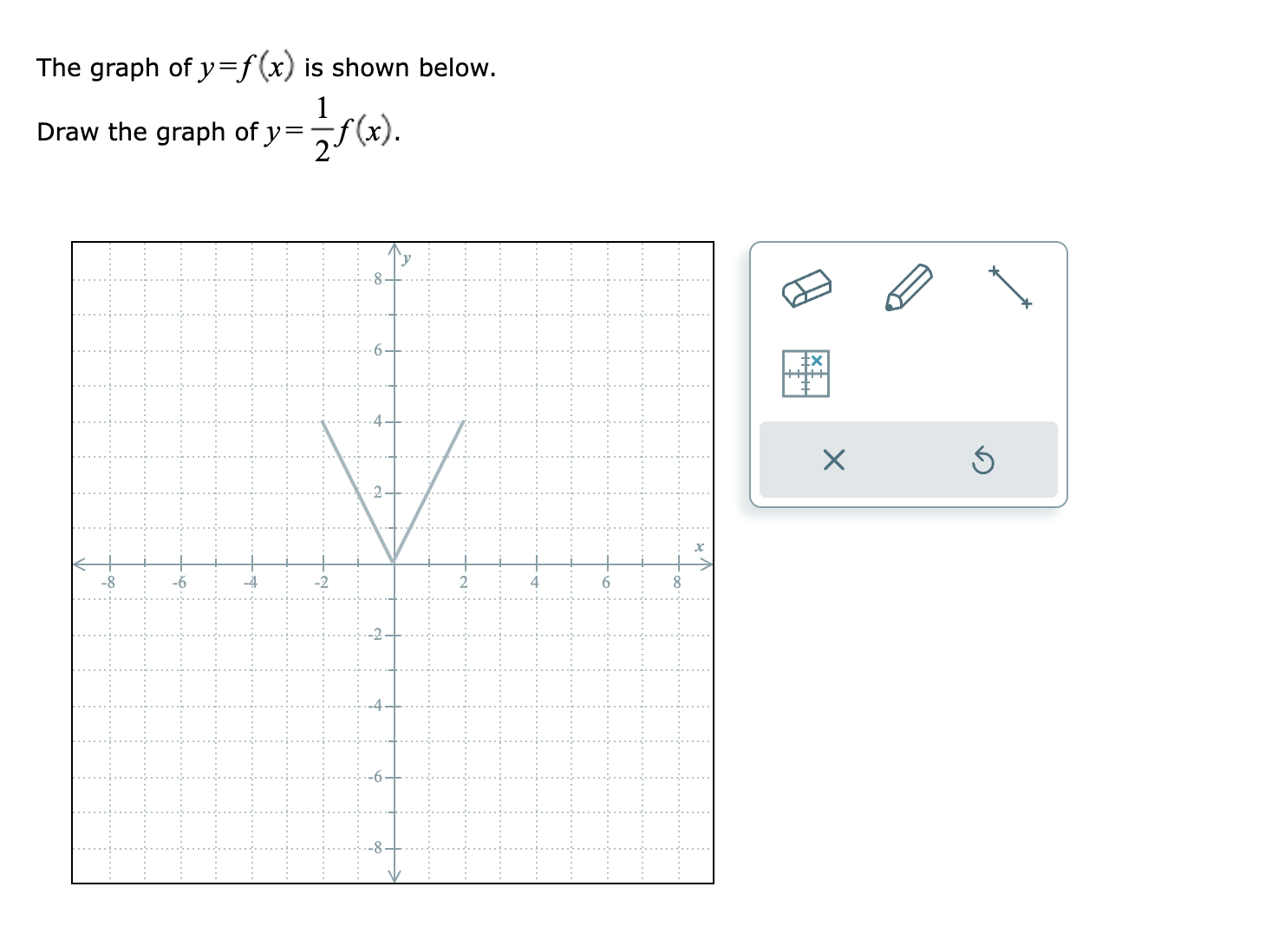 The graph of $y=f(x)$ is shown below.

Draw the graph of $y=\frac{1}{2}f(x)$.

y
8
6
4
2
-2
-4
-6
-8
x
-8
-6
-4
-2
2
4
6
8